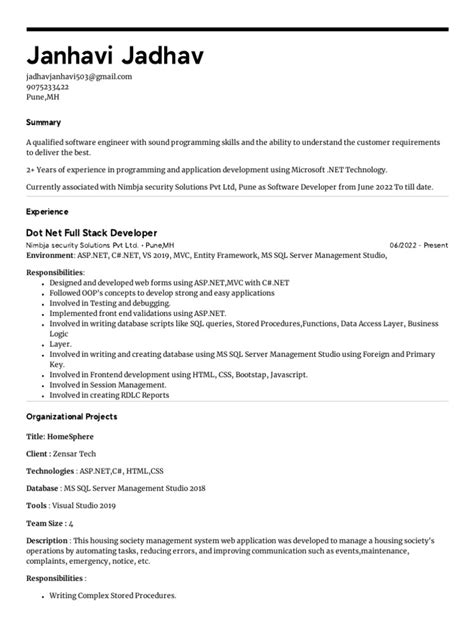 Janhavi Jadhav

jadhavjanhavi503@gmail.com
9075233422
Pune,MH

Summary

A qualified software engineer with sound programming skills and the ability to understand the customer requirements to deliver the best.

2+ Years of experience in programming and application development using Microsoft .NET Technology.

Currently associated with Nimbja security Solutions Pvt Ltd, Pune as Software Developer from June 2022 To till date.

Experience

Dot Net Full Stack Developer
Nimbja security Solutions Pvt Ltd. • Pune,MH 06/2022 - Present
Environment: ASP.NET, C#.NET, VS 2019, MVC, Entity Framework, MS SQL Server Management Studio,

Responsibilities:
- Designed and developed web forms using ASP.NET,MVC with C#.NET
- Followed OOP's concepts to develop strong and easy applications
- Involved in Testing and debugging.
- Implemented front end validations using ASP.NET.
- Involved in writing database scripts like SQL queries, Stored Procedures,Functions, Data Access Layer, Business Logic
- Layer.
- Involved in writing and creating database using MS SQL Server Management Studio using Foreign and Primary Key.
- Involved in Frontend development using HTML, CSS, Bootstap, Javascript.
- Involved in Session Management.
- Involved in creating RDLC Reports

Organizational Projects

Title: HomeSphere

Client : Zensar Tech

Technologies : ASP.NET,C#, HTML,CSS

Database : MS SQL Server Management Studio 2018

Tools : Visual Studio 2019

Team Size : 4

Description : This housing society management system web application was developed to manage a housing society's operations by automating tasks, reducing errors, and improving communication such as events,maintenance, complaints, emergency, notice, etc.

Responsibilities :

- Writing Complex Stored Procedures.